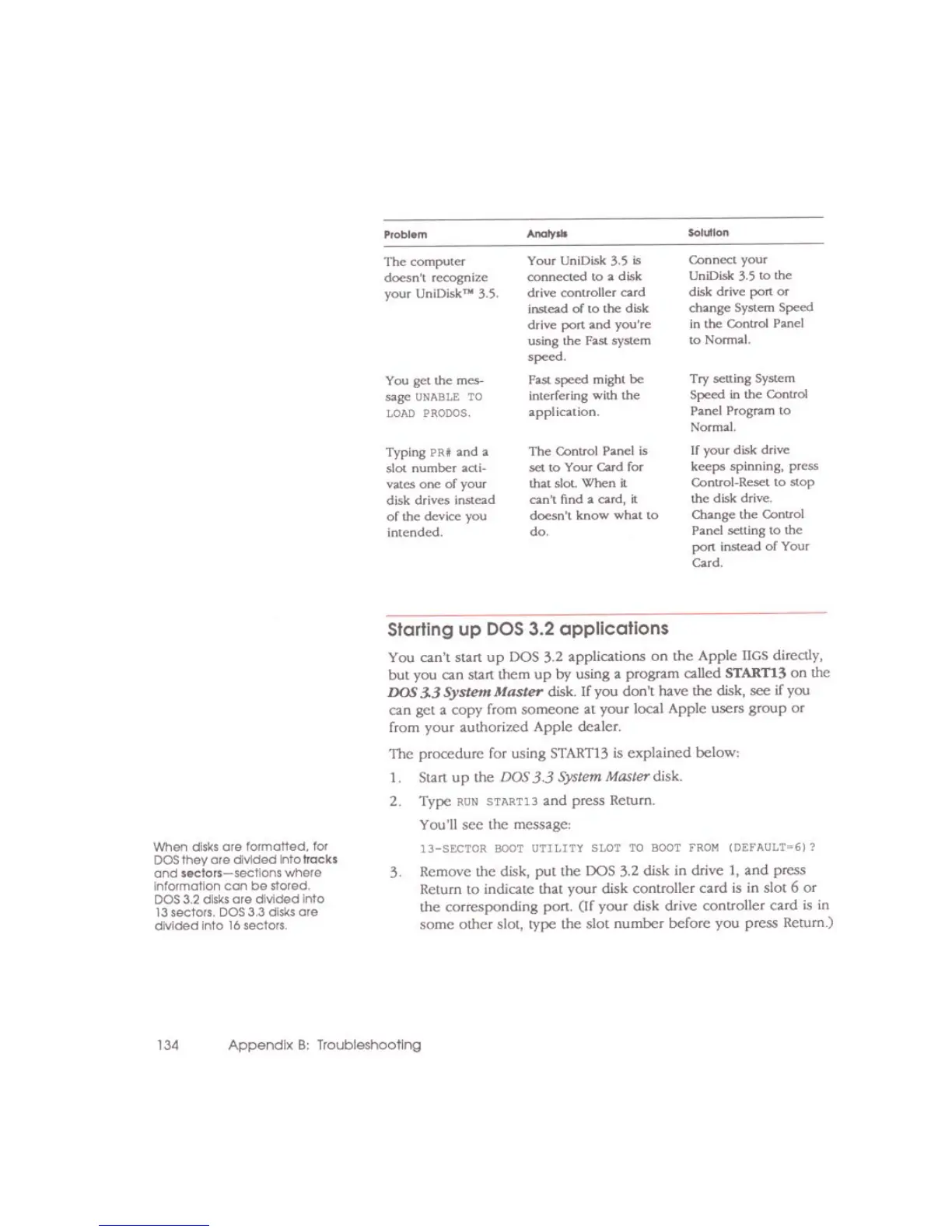 | Problem | Analysis | Solution |
|---|---|---|
| The computer doesn't recognize your UniDisk™ 3.5. | Your UniDisk 3.5 is connected to a disk drive controller card instead of to the disk drive port and you're using the Fast system speed. | Connect your UniDisk 3.5 to the disk drive port or change System Speed in the Control Panel to Normal. |
| You get the message UNABLE TO LOAD PRODOS. | Fast speed might be interfering with the application. | Try setting System Speed in the Control Panel Program to Normal. |
| Typing PR# and a slot number activates one of your disk drives instead of the device you intended. | The Control Panel is set to Your Card for that slot. When it can't find a card, it doesn't know what to do. | If your disk drive keeps spinning, press Control-Reset to stop the disk drive. Change the Control Panel setting to the port instead of Your Card. |

Starting up DOS 3.2 applications

You can't start up DOS 3.2 applications on the Apple IIGS directly, but you can start them up by using a program called START13 on the DOS 3.3 System Master disk. If you don't have the disk, see if you can get a copy from someone at your local Apple users group or from your authorized Apple dealer.

The procedure for using START13 is explained below:

1. Start up the DOS 3.3 System Master disk.

2. Type RUN START13 and press Return.

You'll see the message:

13-SECTOR BOOT UTILITY SLOT TO BOOT FROM (DEFAULT=6)?

3. Remove the disk, put the DOS 3.2 disk in drive 1, and press Return to indicate that your disk controller card is in slot 6 or the corresponding port. (If your disk drive controller card is in some other slot, type the slot number before you press Return.)

When disks are formatted, for DOS they are divided into tracks and sectors—sections where information can be stored. DOS 3.2 disks are divided into 13 sectors. DOS 3.3 disks are divided into 16 sectors.

134 Appendix B: Troubleshooting